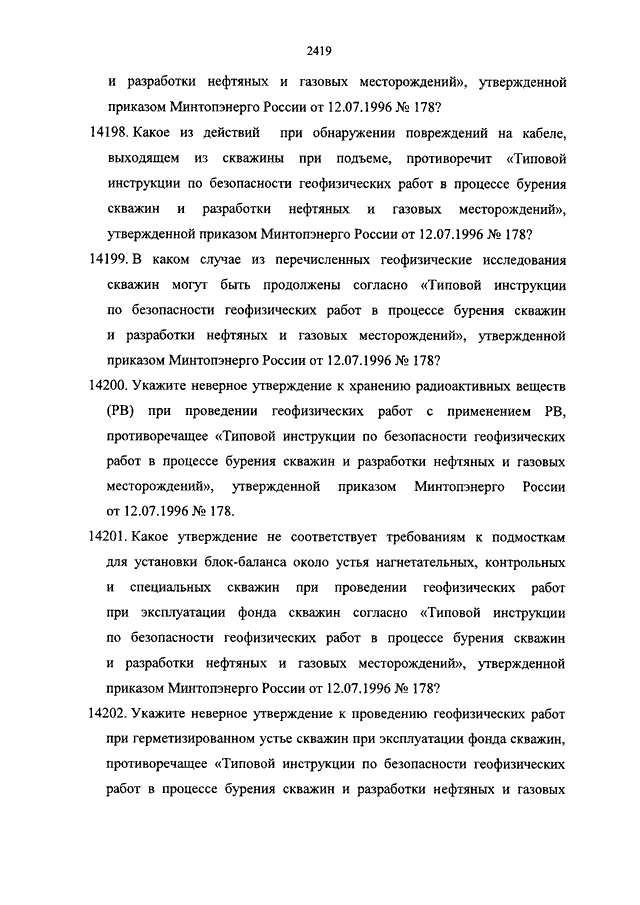 2419

и разработки нефтяных и газовых месторождений», утвержденной приказом Минтопэнерго России от 12.07.1996 № 178?

14198. Какое из действий при обнаружении повреждений на кабеле, выходящем из скважины при подъеме, противоречит «Типовой инструкции по безопасности геофизических работ в процессе бурения скважин и разработки нефтяных и газовых месторождений», утвержденной приказом Минтопэнерго России от 12.07.1996 № 178?

14199. В каком случае из перечисленных геофизические исследования скважин могут быть продолжены согласно «Типовой инструкции по безопасности геофизических работ в процессе бурения скважин и разработки нефтяных и газовых месторождений», утвержденной приказом Минтопэнерго России от 12.07.1996 № 178?

14200. Укажите неверное утверждение к хранению радиоактивных веществ (РВ) при проведении геофизических работ с применением РВ, противоречащее «Типовой инструкции по безопасности геофизических работ в процессе бурения скважин и разработки нефтяных и газовых месторождений», утвержденной приказом Минтопэнерго России от 12.07.1996 № 178.

14201. Какое утверждение не соответствует требованиям к подмосткам для установки блок-баланса около устья нагнетательных, контрольных и специальных скважин при проведении геофизических работ при эксплуатации фонда скважин согласно «Типовой инструкции по безопасности геофизических работ в процессе бурения скважин и разработки нефтяных и газовых месторождений», утвержденной приказом Минтопэнерго России от 12.07.1996 № 178?

14202. Укажите неверное утверждение к проведению геофизических работ при герметизированном устье скважин при эксплуатации фонда скважин, противоречащее «Типовой инструкции по безопасности геофизических работ в процессе бурения скважин и разработки нефтяных и газовых